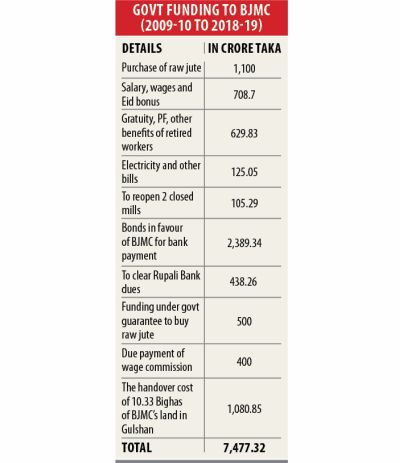 GOVT FUNDING TO BJMC (2009-10 TO 2018-19)

| DETAILS | IN CRORE TAKA |
|---|---|
| Purchase of raw jute | 1,100 |
| Salary, wages and Eid bonus | 708.7 |
| Gratuity, PF, other benefits of retired workers | 629.83 |
| Electricity and other bills | 125.05 |
| To reopen 2 closed mills | 105.29 |
| Bonds in favour of BJMC for bank payment | 2,389.34 |
| To clear Rupali Bank dues | 438.26 |
| Funding under govt guarantee to buy raw jute | 500 |
| Due payment of wage commission | 400 |
| The handover cost of 10.33 Bighas of BJMC's land in Gulshan | 1,080.85 |
| TOTAL | 7,477.32 |